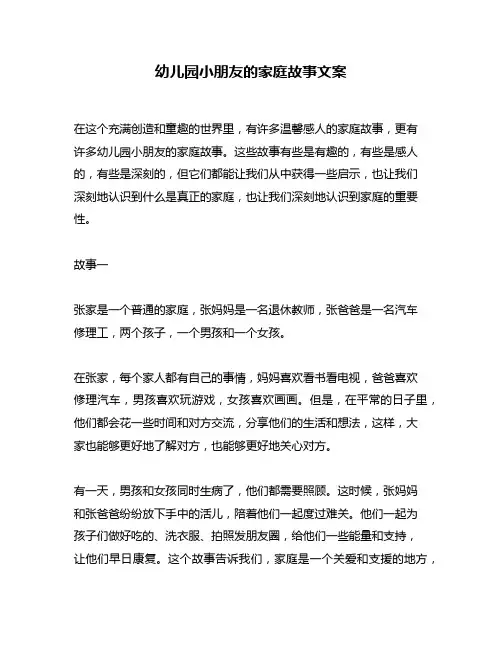 幼儿园小朋友的家庭故事文案

在这个充满创造和童趣的世界里，有许多温馨感人的家庭故事，更有许多幼儿园小朋友的家庭故事。这些故事有些是有趣的，有些是感人的，有些是深刻的，但它们都能让我们从中获得一些启示，也让我们深刻地认识到什么是真正的家庭，也让我们深刻地认识到家庭的重要性。

故事一

张家是一个普通的家庭，张妈妈是一名退休教师，张爸爸是一名汽车修理工，两个孩子，一个男孩和一个女孩。

在张家，每个家人都有自己的事情，妈妈喜欢看书看电视，爸爸喜欢修理汽车，男孩喜欢玩游戏，女孩喜欢画画。但是，在平常的日子里，他们都会花一些时间和对方交流，分享他们的生活和想法，这样，大家也能够更好地了解对方，也能够更好地关心对方。

有一天，男孩和女孩同时生病了，他们都需要照顾。这时候，张妈妈和张爸爸纷纷放下手中的活儿，陪着他们一起度过难关。他们一起为孩子们做好吃的、洗衣服、拍照发朋友圈，给他们一些能量和支持，让他们早日康复。这个故事告诉我们，家庭是一个关爱和支援的地方，